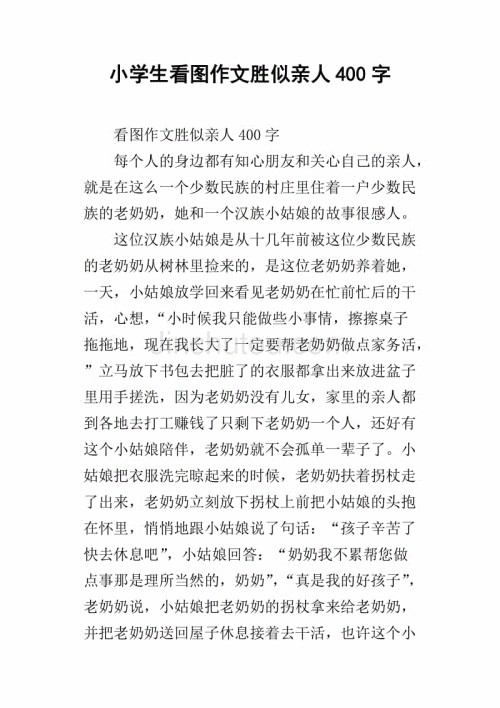 小学生看图作文胜似亲人 400 字

看图作文胜似亲人 400 字

每个人的身边都有知心朋友和关心自己的亲人，就是在这么一个少数民族的村庄里住着一户少数民族的老奶奶，她和一个汉族小姑娘的故事很感人。

这位汉族小姑娘是从十几年前被这位少数民族的老奶奶从树林里捡来的，是这位老奶奶养着她，一天，小姑娘放学回来看见老奶奶在忙前忙后的干活，心想，“小时候我只能做些小事情，擦擦桌子拖拖地，现在我长大了一定要帮老奶奶做点家务活，”立马放下书包去把脏了的衣服都拿出来放进盆子里用手搓洗，因为老奶奶没有儿女，家里的亲人都到各地去打工赚钱了只剩下老奶奶一个人，还好有这个小姑娘陪伴，老奶奶就不会孤单一辈子了。小姑娘把衣服洗完晾起来的时候，老奶奶扶着拐杖走了出来，老奶奶立刻放下拐杖上前把小姑娘的头抱在怀里，悄悄地跟小姑娘说了句话：“孩子辛苦了快去休息吧”，小姑娘回答：“奶奶我不累帮您做点事那是理所当然的，奶奶”，“真是我的好孩子”，老奶奶说，小姑娘把老奶奶的拐杖拿来给老奶奶，并把老奶奶送回屋子休息接着去干活，也许这个小